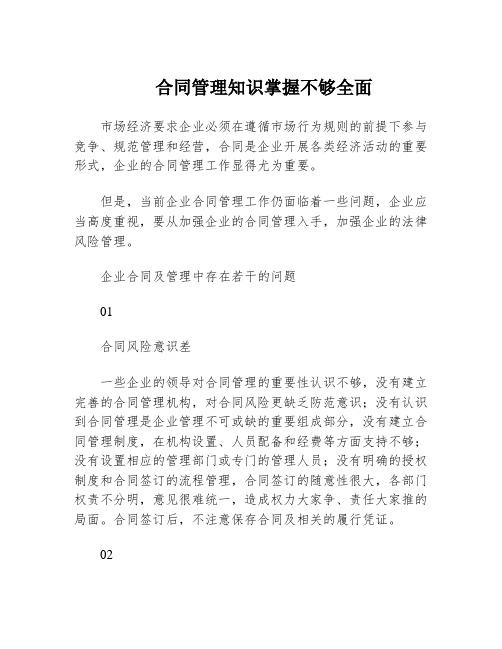 合同管理知识掌握不够全面

市场经济要求企业必须在遵循市场行为规则的前提下参与竞争、规范管理和经营，合同是企业开展各类经济活动的重要形式，企业的合同管理工作显得尤为重要。

但是，当前企业合同管理工作仍面临着一些问题，企业应当高度重视，要从加强企业的合同管理入手，加强企业的法律风险管理。

企业合同及管理中存在若干的问题

01

合同风险意识差

一些企业的领导对合同管理的重要性认识不够，没有建立完善的合同管理机构，对合同风险更缺乏防范意识；没有认识到合同管理是企业管理不可或缺的重要组成部分，没有建立合同管理制度，在机构设置、人员配备和经费等方面支持不够；没有设置相应的管理部门或专门的管理人员；没有明确的授权制度和合同签订的流程管理，合同签订的随意性很大，各部门权责不分明，意见很难统一，造成权力大家争、责任大家推的局面。合同签订后，不注意保存合同及相关的履行凭证。

02